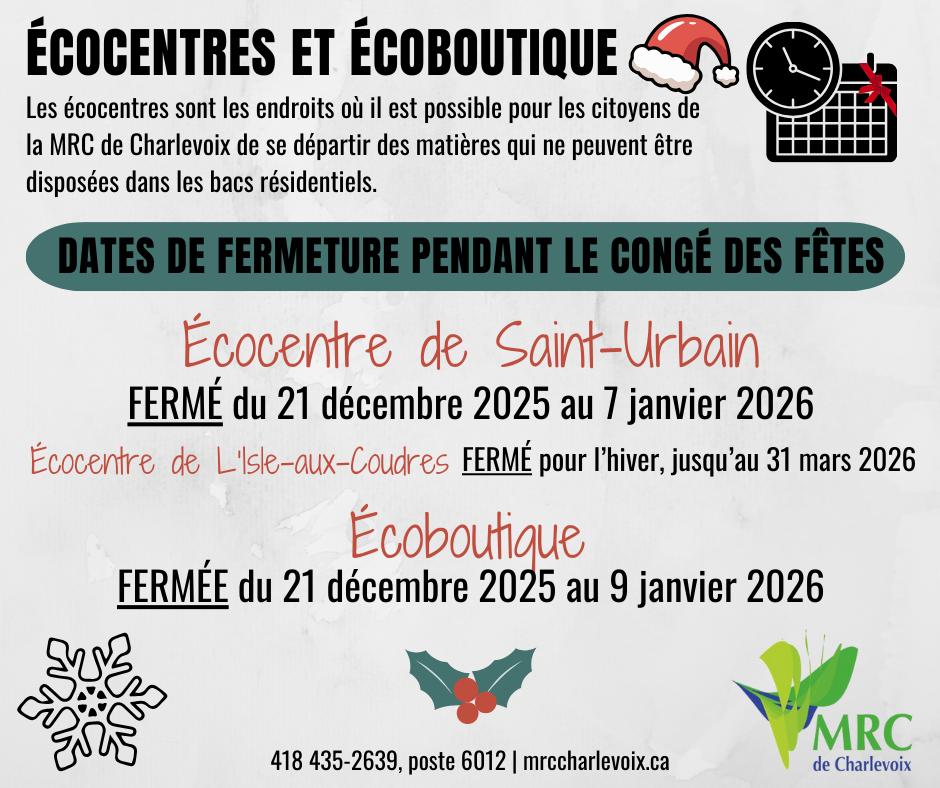 ÉCOCENTRES ET ÉCOBOUTIQUE

Les écocentres sont les endroits où il est possible pour les citoyens de la MRC de Charlevoix de se départir des matières qui ne peuvent être disposées dans les bacs résidentiels.

DATES DE FERMETURE PENDANT LE CONGÉ DES FÊTES

Écocentre de Saint-Urbain

FERMÉ du 21 décembre 2025 au 7 janvier 2026

Écocentre de L'Isle-aux-Coudres FERMÉ pour l'hiver, jusqu'au 31 mars 2026

Écoboutique

FERMÉE du 21 décembre 2025 au 9 janvier 2026

418 435-2639, poste 6012 | mrccharlevoix.ca

MRC de Charlevoix